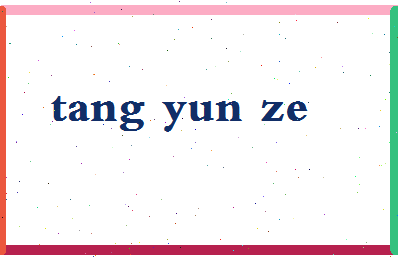 tang yun ze